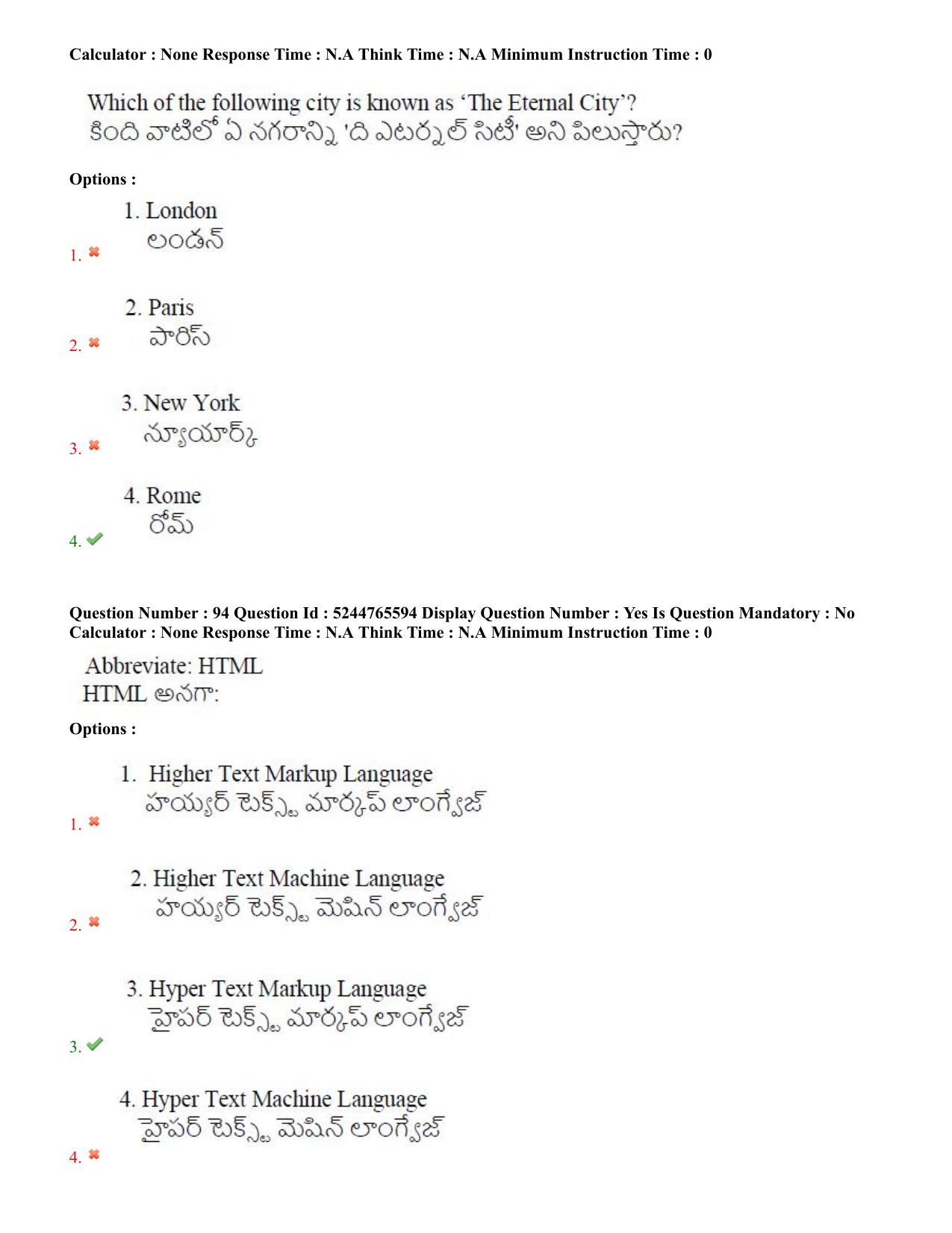 Calculator : None Response Time : N.A Think Time : N.A Minimum Instruction Time : 0

Which of the following city is known as 'The Eternal City'?
కింది వాటిలో ఏ నగరాన్ని 'ది ఎటర్నల్ సిటీ' అని పిలుస్తారు?

Options :

1. London
లండన్
1. ✖

2. Paris
పారిస్
2. ✖

3. New York
న్యూయార్క్
3. ✖

4. Rome
రోమ్
4. ✔

Question Number : 94 Question Id : 5244765594 Display Question Number : Yes Is Question Mandatory : No
Calculator : None Response Time : N.A Think Time : N.A Minimum Instruction Time : 0

Abbreviate: HTML
HTML అనగా:

Options :

1. Higher Text Markup Language
హయ్యర్ టెక్స్ట్ మార్కప్ లాంగ్వేజ్
1. ✖

2. Higher Text Machine Language
హయ్యర్ టెక్స్ట్ మెషిన్ లాంగ్వేజ్
2. ✖

3. Hyper Text Markup Language
హైపర్ టెక్స్ట్ మార్కప్ లాంగ్వేజ్
3. ✔

4. Hyper Text Machine Language
హైపర్ టెక్స్ట్ మెషిన్ లాంగ్వేజ్
4. ✖